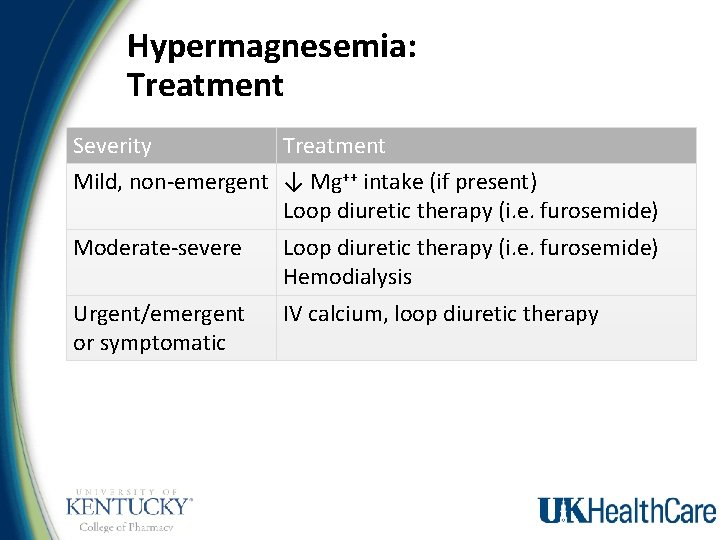 Hypermagnesemia: Treatment

| Severity | Treatment |
|---|---|
| Mild, non-emergent | ↓ $Mg^{++}$ intake (if present) Loop diuretic therapy (i.e. furosemide) |
| Moderate-severe | Loop diuretic therapy (i.e. furosemide) Hemodialysis |
| Urgent/emergent or symptomatic | IV calcium, loop diuretic therapy |

UNIVERSITY OF KENTUCKY College of Pharmacy

UKHealthCare